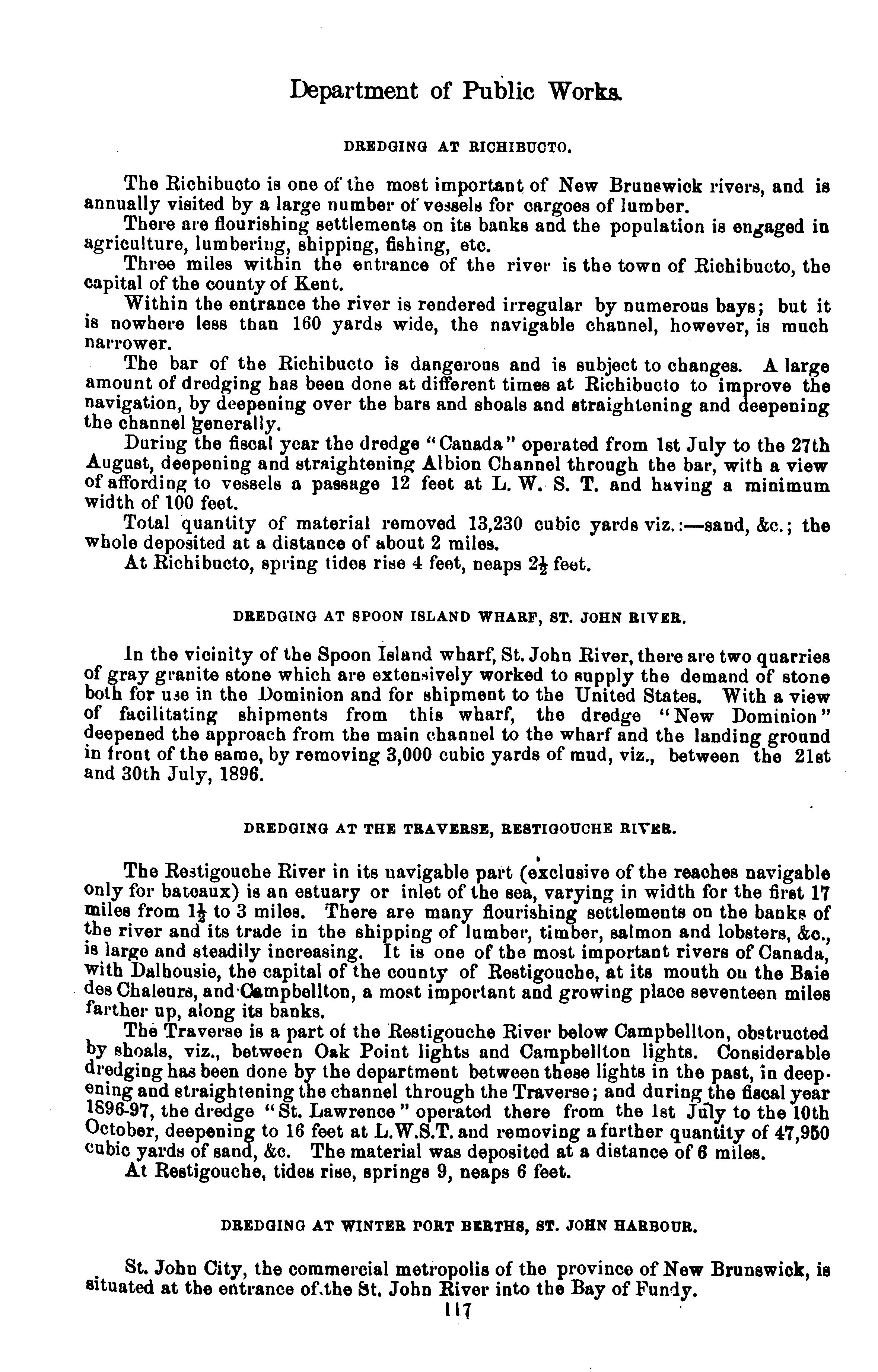 Department of Public Works.

DREDGING AT RICHIBUCTO.

The Richibucto is one of the most important of New Brunswick rivers, and is annually visited by a large number of vessels for cargoes of lumber.

There are flourishing settlements on its banks and the population is engaged in agriculture, lumbering, shipping, fishing, etc.

Three miles within the entrance of the river is the town of Richibucto, the capital of the county of Kent.

Within the entrance the river is rendered irregular by numerous bays; but it is nowhere less than 160 yards wide, the navigable channel, however, is much narrower.

The bar of the Richibucto is dangerous and is subject to changes. A large amount of dredging has been done at different times at Richibucto to improve the navigation, by deepening over the bars and shoals and straightening and deepening the channel generally.

During the fiscal year the dredge "Canada" operated from 1st July to the 27th August, deepening and straightening Albion Channel through the bar, with a view of affording to vessels a passage 12 feet at L. W. S. T. and having a minimum width of 100 feet.

Total quantity of material removed 13,230 cubic yards viz.:—sand, &c.; the whole deposited at a distance of about 2 miles.

At Richibucto, spring tides rise 4 feet, neaps $2\frac{1}{2}$ feet.

DREDGING AT SPOON ISLAND WHARF, ST. JOHN RIVER.

In the vicinity of the Spoon Island wharf, St. John River, there are two quarries of gray granite stone which are extensively worked to supply the demand of stone both for use in the Dominion and for shipment to the United States. With a view of facilitating shipments from this wharf, the dredge "New Dominion" deepened the approach from the main channel to the wharf and the landing ground in front of the same, by removing 3,000 cubic yards of mud, viz., between the 21st and 30th July, 1896.

DREDGING AT THE TRAVERSE, RESTIGOUCHE RIVER.

The Restigouche River in its navigable part (exclusive of the reaches navigable only for bateaux) is an estuary or inlet of the sea, varying in width for the first 17 miles from $1\frac{1}{2}$ to 3 miles. There are many flourishing settlements on the banks of the river and its trade in the shipping of lumber, timber, salmon and lobsters, &c., is large and steadily increasing. It is one of the most important rivers of Canada, with Dalhousie, the capital of the county of Restigouche, at its mouth on the Baie des Chaleurs, and Campbellton, a most important and growing place seventeen miles farther up, along its banks.

The Traverse is a part of the Restigouche River below Campbellton, obstructed by shoals, viz., between Oak Point lights and Campbellton lights. Considerable dredging has been done by the department between these lights in the past, in deepening and straightening the channel through the Traverse; and during the fiscal year 1896-97, the dredge "St. Lawrence" operated there from the 1st July to the 10th October, deepening to 16 feet at L.W.S.T. and removing a further quantity of 47,950 cubic yards of sand, &c. The material was deposited at a distance of 6 miles.

At Restigouche, tides rise, springs 9, neaps 6 feet.

DREDGING AT WINTER PORT BERTHS, ST. JOHN HARBOUR.

St. John City, the commercial metropolis of the province of New Brunswick, is situated at the entrance of the St. John River into the Bay of Fundy.

117